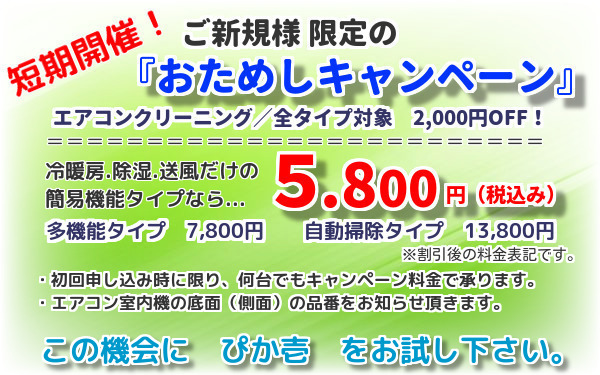 短期開催！

ご新規様 限定の

『おためしキャンペーン』

エアコンクリーニング／全タイプ対象　2,000円OFF！

＝＝＝＝＝＝＝＝＝＝＝＝＝＝＝＝＝＝＝＝＝＝＝＝＝＝＝＝＝

冷暖房.除湿.送風だけの簡易機能タイプなら…

5.800円（税込み）

多機能タイプ　7,800円　　自動掃除タイプ　13,800円

※割引後の料金表記です。

・初回申し込み時に限り、何台でもキャンペーン料金で承ります。
・エアコン室内機の底面（側面）の品番をお知らせ頂きます。

この機会に　ぴか壱　をお試し下さい。